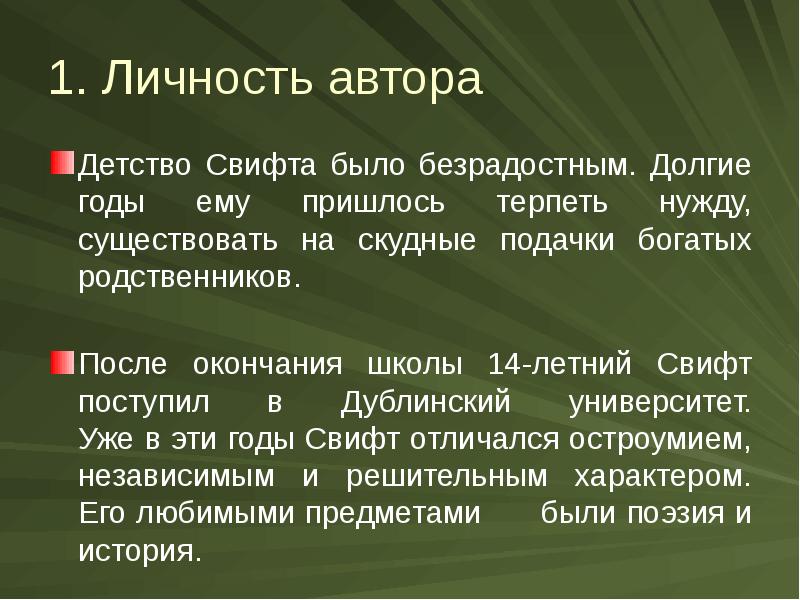 1. Личность автора

Детство Свифта было безрадостным. Долгие годы ему пришлось терпеть нужду, существовать на скудные подачки богатых родственников.

После окончания школы 14-летний Свифт поступил в Дублинский университет. Уже в эти годы Свифт отличался остроумием, независимым и решительным характером. Его любимыми предметами были поэзия и история.